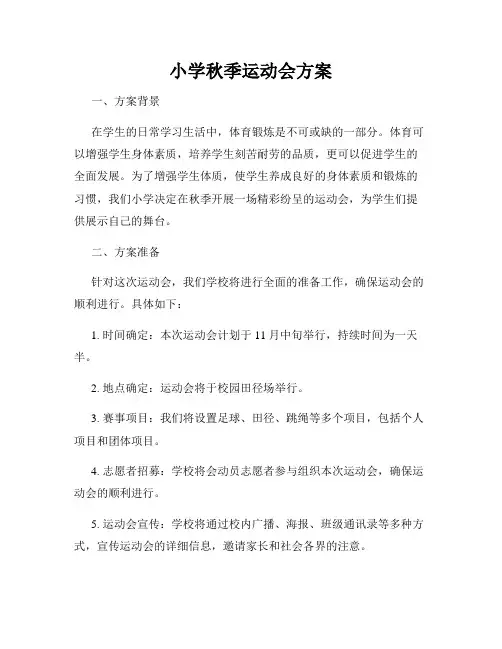 小学秋季运动会方案

一、方案背景

在学生的日常学习生活中，体育锻炼是不可或缺的一部分。体育可以增强学生身体素质，培养学生刻苦耐劳的品质，更可以促进学生的全面发展。为了增强学生体质，使学生养成良好的身体素质和锻炼的习惯，我们小学决定在秋季开展一场精彩纷呈的运动会，为学生们提供展示自己的舞台。

二、方案准备

针对这次运动会，我们学校将进行全面的准备工作，确保运动会的顺利进行。具体如下：

1. 时间确定：本次运动会计划于 11 月中旬举行，持续时间为一天半。

2. 地点确定：运动会将于校园田径场举行。

3. 赛事项目：我们将设置足球、田径、跳绳等多个项目，包括个人项目和团体项目。

4. 志愿者招募：学校将会动员志愿者参与组织本次运动会，确保运动会的顺利进行。

5. 运动会宣传：学校将通过校内广播、海报、班级通讯录等多种方式，宣传运动会的详细信息，邀请家长和社会各界的注意。